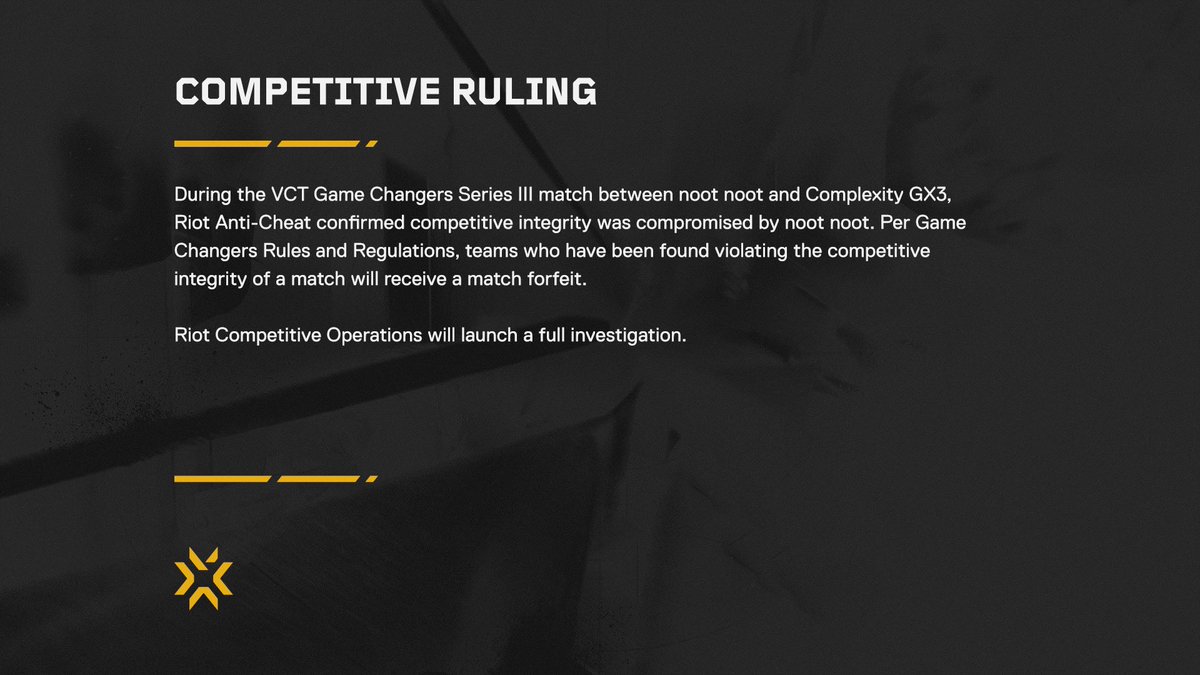 COMPETITIVE RULING

During the VCT Game Changers Series III match between noot noot and Complexity GX3, Riot Anti-Cheat confirmed competitive integrity was compromised by noot noot. Per Game Changers Rules and Regulations, teams who have been found violating the competitive integrity of a match will receive a match forfeit.

Riot Competitive Operations will launch a full investigation.